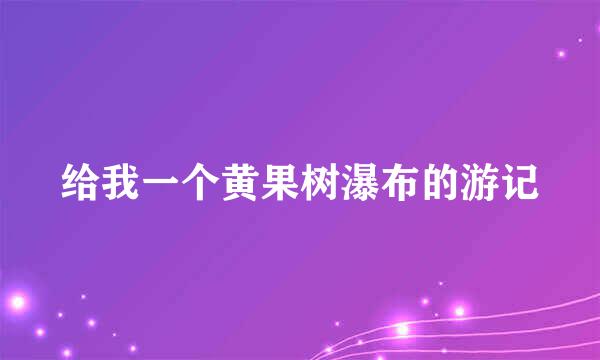 给我一个黄果树瀑布的游记